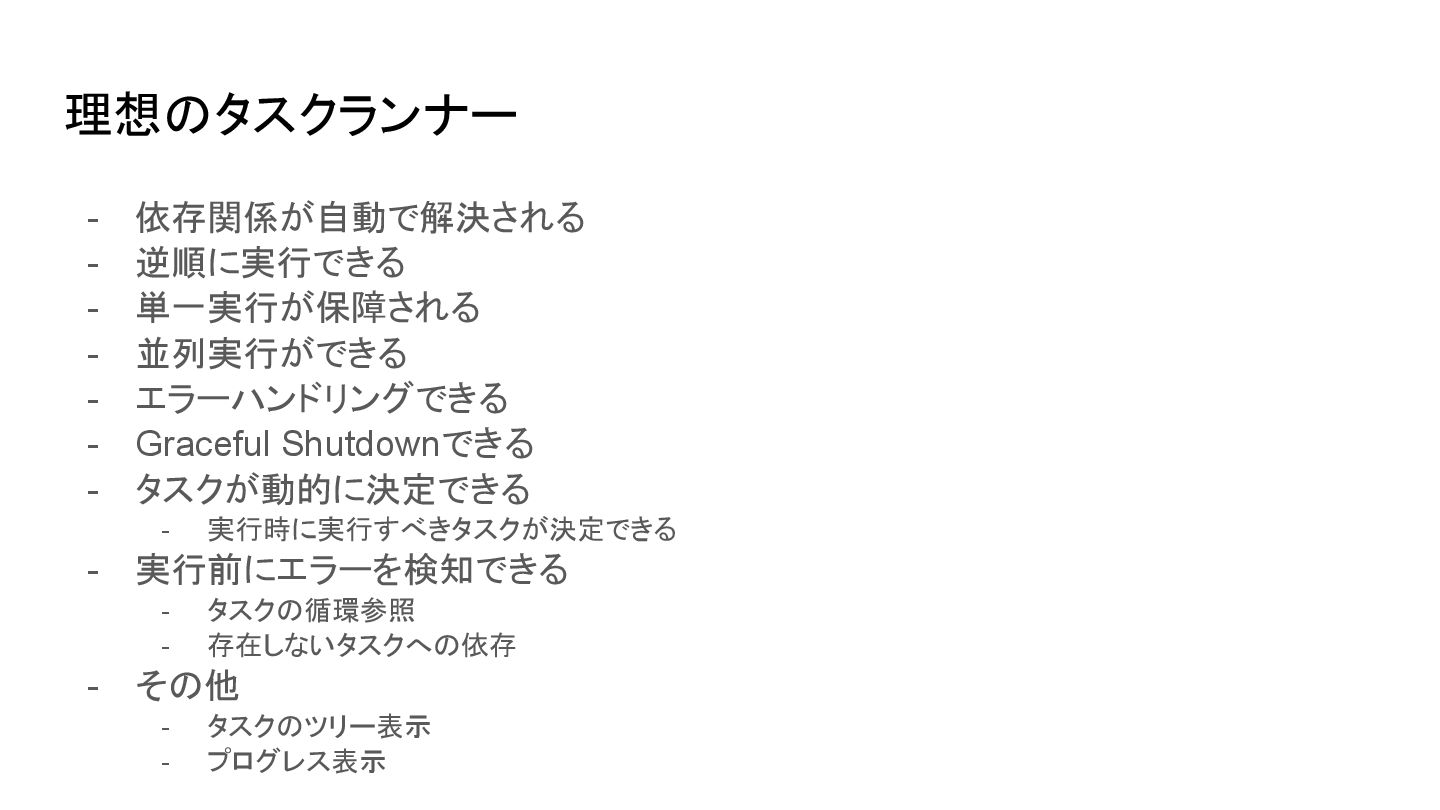 理想のタスクランナー

- 依存関係が自動で解決される
- 逆順に実行できる
- 単一実行が保障される
- 並列実行ができる
- エラーハンドリングできる
- Graceful Shutdownできる
- タスクが動的に決定できる
- 実行時に実行すべきタスクが決定できる
- 実行前にエラーを検知できる
- タスクの循環参照
- 存在しないタスクへの依存
- その他
- タスクのツリー表示
- プログレス表示